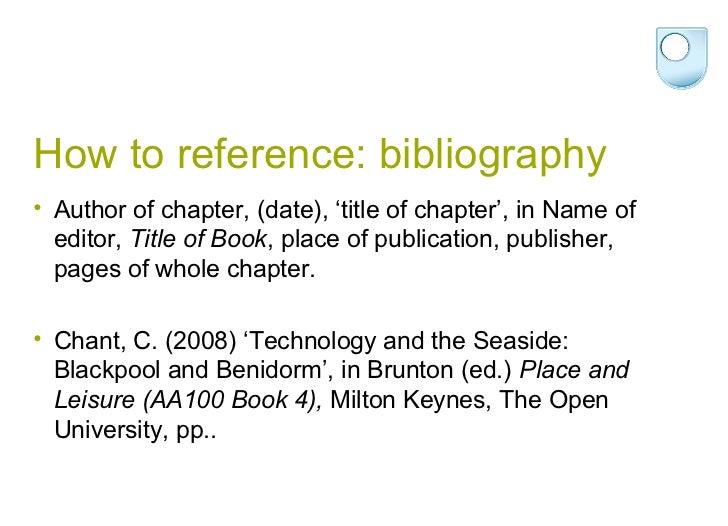 How to reference: bibliography

• Author of chapter, (date), 'title of chapter', in Name of editor, Title of Book, place of publication, publisher, pages of whole chapter.

• Chant, C. (2008) 'Technology and the Seaside: Blackpool and Benidorm', in Brunton (ed.) Place and Leisure (AA100 Book 4), Milton Keynes, The Open University, pp..